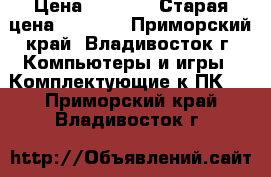 Цена Старая цена Приморский край Владивосток г Компьютеры и игры Комплектующие к ПК

Приморский край Владивосток г

http://Объявлений.сайт